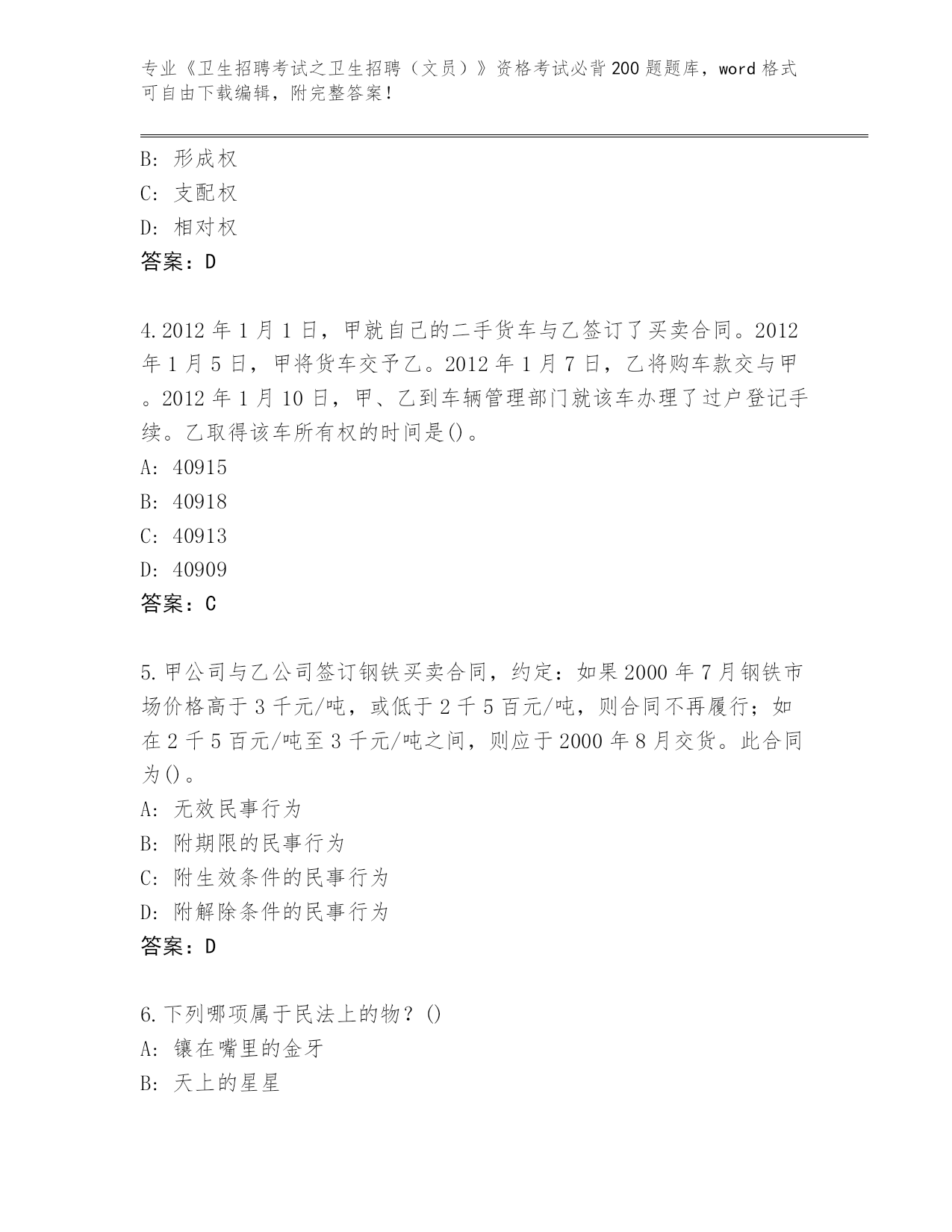 专业《卫生招聘考试之卫生招聘（文员）》资格考试必背200题题库，word格式可自由下载编辑，附完整答案！

B: 形成权
C: 支配权
D: 相对权
答案：D

4.2012年1月1日，甲就自己的二手货车与乙签订了买卖合同。2012年1月5日，甲将货车交予乙。2012年1月7日，乙将购车款交与甲。2012年1月10日，甲、乙到车辆管理部门就该车办理了过户登记手续。乙取得该车所有权的时间是()。
A: 40915
B: 40918
C: 40913
D: 40909
答案：C

5.甲公司与乙公司签订钢铁买卖合同，约定：如果2000年7月钢铁市场价格高于3千元/吨，或低于2千5百元/吨，则合同不再履行；如在2千5百元/吨至3千元/吨之间，则应于2000年8月交货。此合同为()。
A: 无效民事行为
B: 附期限的民事行为
C: 附生效条件的民事行为
D: 附解除条件的民事行为
答案：D

6.下列哪项属于民法上的物？()
A: 镶在嘴里的金牙
B: 天上的星星